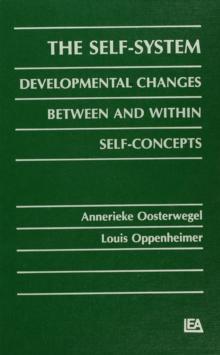 THE SELF-SYSTEM

DEVELOPMENTAL CHANGES BETWEEN AND WITHIN SELF-CONCEPTS

Annerieke Oosterwegel

Louis Oppenheimer

LEA